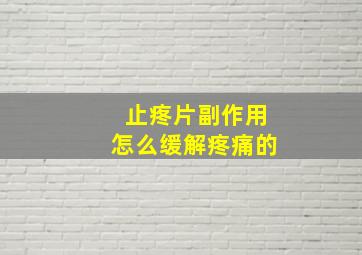 止疼片副作用
怎么缓解疼痛的